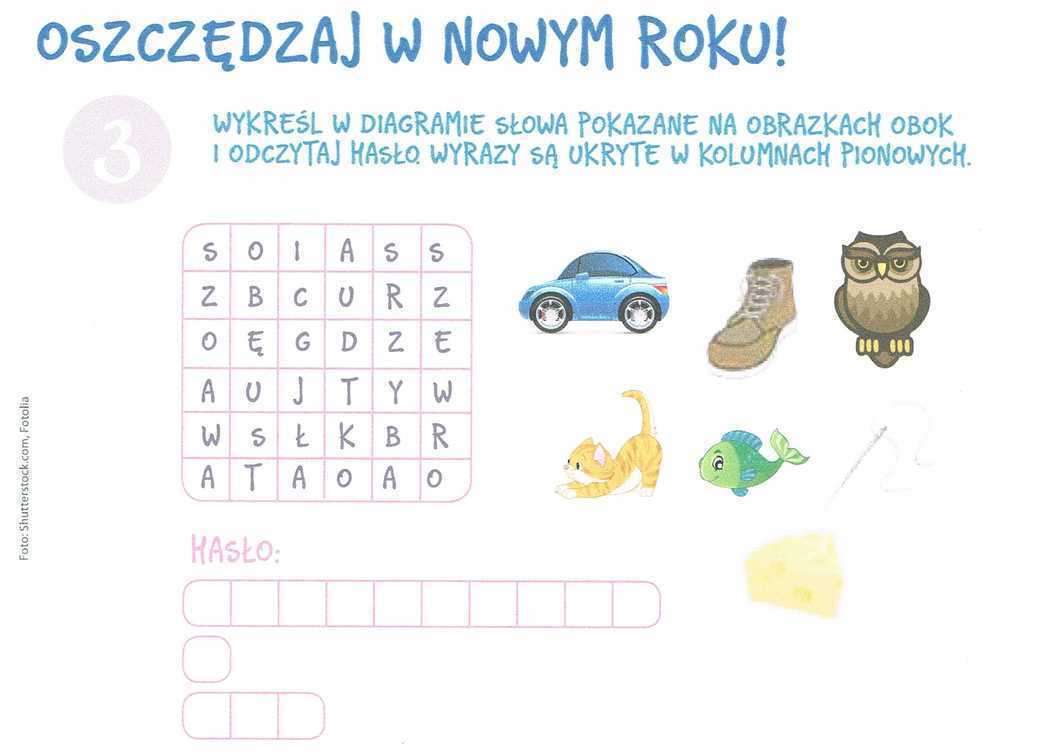 OSZCZĘDZAJ W NOWYM ROKU!

3

WYKREŚL W DIAGRAMIE SŁOWA POKAZANE NA OBRAZKACH OBOK I ODCZYTAJ HASŁO. WYRAZY SĄ UKRYTE W KOLUMNACH PIONOWYCH.

| S | O | I | A | S | S |
|---|---|---|---|---|---|
| Z | B | C | U | R | Z |
| O | Ę | G | D | Z | E |
| A | U | J | T | Y | W |
| W | S | Ł | K | B | R |
| A | T | A | O | A | O |

HASŁO:

Foto: Shutterstock.com, Fotolia